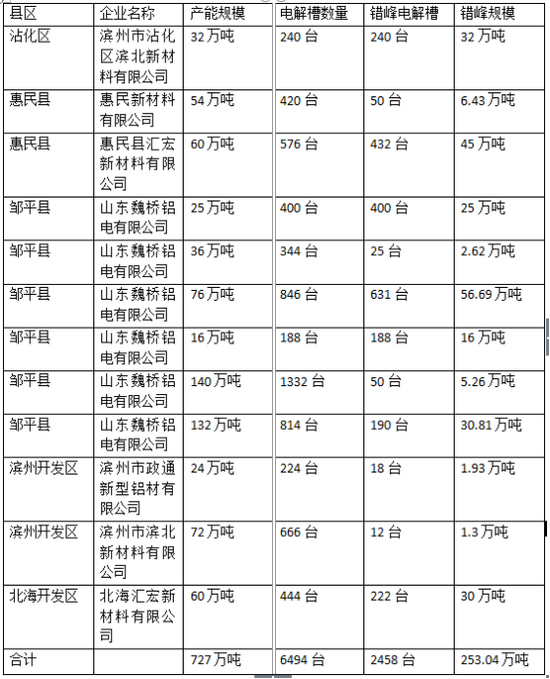 | 县区 | 企业名称 | 产能规模 | 电解槽数量 | 错峰电解槽 | 错峰规模 |
|---|---|---|---|---|---|
| 沾化区 | 滨州市沾化区滨北新材料有限公司 | 32 万吨 | 240 台 | 240 台 | 32 万吨 |
| 惠民县 | 惠民新材料有限公司 | 54 万吨 | 420 台 | 50 台 | 6.43 万吨 |
| 惠民县 | 惠民县汇宏新材料有限公司 | 60 万吨 | 576 台 | 432 台 | 45 万吨 |
| 邹平县 | 山东魏桥铝电有限公司 | 25 万吨 | 400 台 | 400 台 | 25 万吨 |
| 邹平县 | 山东魏桥铝电有限公司 | 36 万吨 | 344 台 | 25 台 | 2.62 万吨 |
| 邹平县 | 山东魏桥铝电有限公司 | 76 万吨 | 846 台 | 631 台 | 56.69 万吨 |
| 邹平县 | 山东魏桥铝电有限公司 | 16 万吨 | 188 台 | 188 台 | 16 万吨 |
| 邹平县 | 山东魏桥铝电有限公司 | 140 万吨 | 1332 台 | 50 台 | 5.26 万吨 |
| 邹平县 | 山东魏桥铝电有限公司 | 132 万吨 | 814 台 | 190 台 | 30.81 万吨 |
| 滨州开发区 | 滨州市政通新型铝材有限公司 | 24 万吨 | 224 台 | 18 台 | 1.93 万吨 |
| 滨州开发区 | 滨州市滨北新材料有限公司 | 72 万吨 | 666 台 | 12 台 | 1.3 万吨 |
| 北海开发区 | 北海汇宏新材料有限公司 | 60 万吨 | 444 台 | 222 台 | 30 万吨 |
| 合计 | | 727 万吨 | 6494 台 | 2458 台 | 253.04 万吨 |